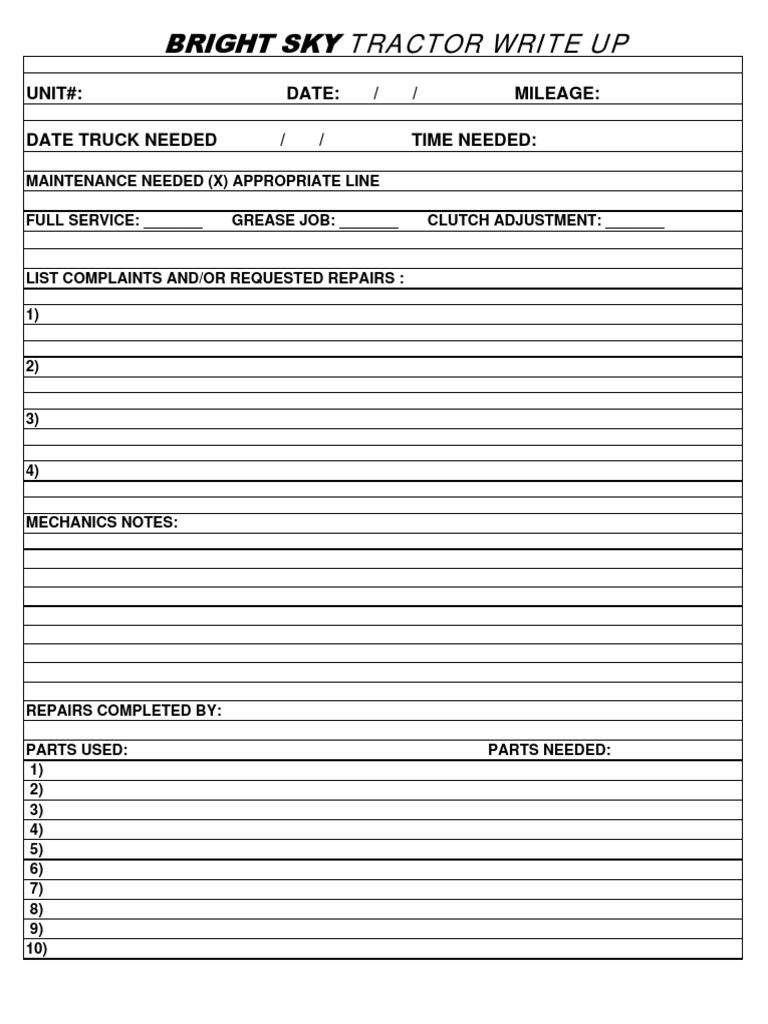 BRIGHT SKY TRACTOR WRITE UP

UNIT#: DATE: / / MILEAGE:

DATE TRUCK NEEDED / / TIME NEEDED:

MAINTENANCE NEEDED (X) APPROPRIATE LINE

FULL SERVICE: _______ GREASE JOB: _______ CLUTCH ADJUSTMENT: _______

LIST COMPLAINTS AND/OR REQUESTED REPAIRS :

1)

2)

3)

4)

MECHANICS NOTES:

REPAIRS COMPLETED BY:

PARTS USED: PARTS NEEDED:

1)
2)
3)
4)
5)
6)
7)
8)
9)
10)